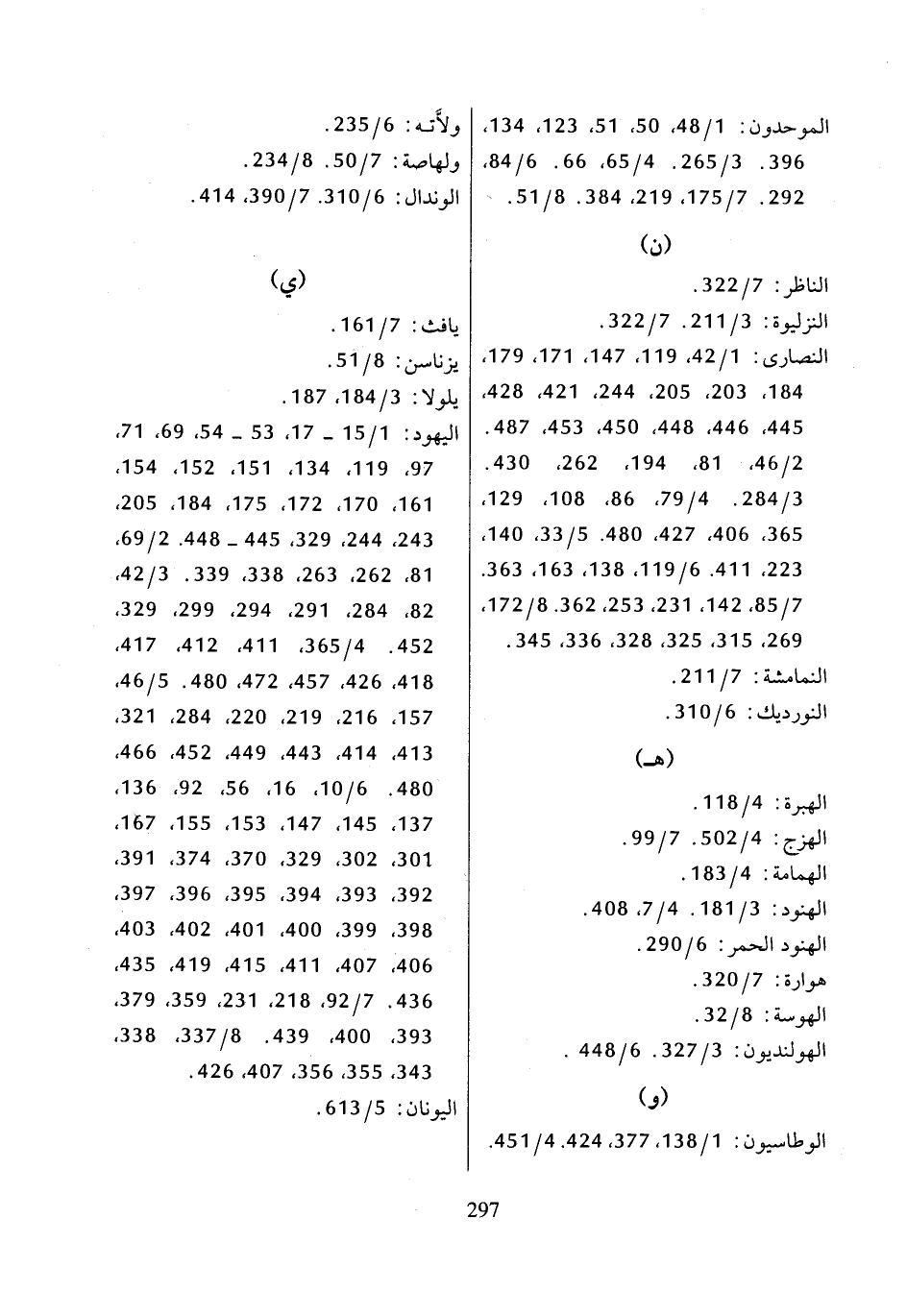 الموحدون: 1/48، 50، 51، 123، 134، 396. 3/265. 4/65، 66. 6/84، 292. 7/175، 219، 384. 8/51.

(ن)

الناظر: 7/322.
النزليوة: 3/211. 7/322.
النصارى: 1/42، 119، 147، 171، 179، 184، 203، 205، 244، 421، 428، 445، 446، 448، 450، 453، 487. 2/46، 81، 194، 262، 430. 3/284. 4/79، 86، 108، 129، 365، 406، 427، 480. 5/33، 140، 223، 411. 6/119، 138، 163، 363. 7/85، 142، 231، 253، 362. 8/172، 269، 315، 325، 328، 336، 345.
النمامشة: 7/211.
النورديك: 6/310.

(هـ)

الهبرة: 4/118.
الهزج: 4/502. 7/99.
الهمامة: 4/183.
الهنود: 3/181. 4/7، 408.
الهنود الحمر: 6/290.
هوارة: 7/320.
الهوسة: 8/32.
الهولنديون: 3/327. 6/448.

(و)

الوطاسيون: 1/138، 377، 424. 4/451.

ولأتـه: 6/235.
ولهاصة: 7/50. 8/234.
الوندال: 6/310. 7/390، 414.

(ي)

يافث: 7/161.
يزناسن: 8/51.
يلولا: 3/184، 187.
اليهود: 1/15 ـ 17، 53 ـ 54، 69، 71، 97، 119، 134، 151، 152، 154، 161، 170، 172، 175، 184، 205، 243، 244، 329، 445 ـ 448. 2/69، 81، 262، 263، 338، 339. 3/42، 82، 284، 291، 294، 299، 329، 452. 4/365، 411، 412، 417، 418، 426، 457، 472، 480. 5/46، 157، 216، 219، 220، 284، 321، 413، 414، 443، 449، 452، 466، 480. 6/10، 16، 56، 92، 136، 137، 145، 147، 153، 155، 167، 301، 302، 329، 370، 374، 391، 392، 393، 394، 395، 396، 397، 398، 399، 400، 401، 402، 403، 406، 407، 411، 415، 419، 435، 436. 7/92، 218، 231، 359، 379، 393، 400، 439. 8/337، 338، 343، 355، 356، 407، 426.
اليونان: 5/613.

297